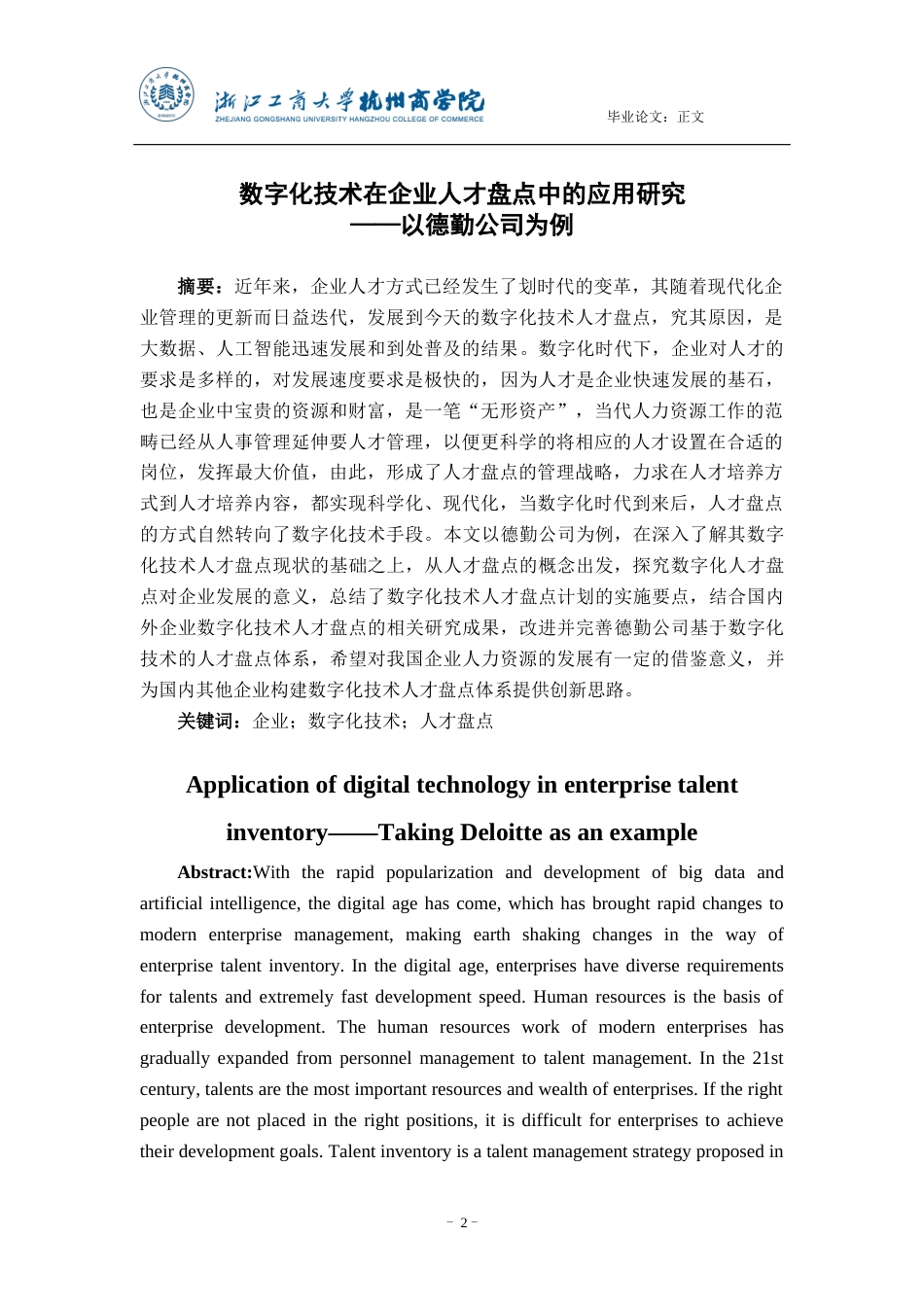 浙江工商大学杭州商学院
ZHEJIANG GONGSHANG UNIVERSITY HANGZHOU COLLEGE OF COMMERCE

毕业论文：正文

数字化技术在企业人才盘点中的应用研究
——以德勤公司为例

摘要：近年来，企业人才方式已经发生了划时代的变革，其随着现代化企业管理的更新而日益迭代，发展到今天的数字化技术人才盘点，究其原因，是大数据、人工智能迅速发展和到处普及的结果。数字化时代下，企业对人才的要求是多样的，对发展速度要求是极快的，因为人才是企业快速发展的基石，也是企业中宝贵的资源和财富，是一笔“无形资产”，当代人力资源工作的范畴已经从人事管理延伸要人才管理，以便更科学的将相应的人才设置在合适的岗位，发挥最大价值，由此，形成了人才盘点的管理战略，力求在人才培养方式到人才培养内容，都实现科学化、现代化，当数字化时代到来后，人才盘点的方式自然转向了数字化技术手段。本文以德勤公司为例，在深入了解其数字化技术人才盘点现状的基础之上，从人才盘点的概念出发，探究数字化人才盘点对企业发展的意义，总结了数字化技术人才盘点计划的实施要点，结合国内外企业数字化技术人才盘点的相关研究成果，改进并完善德勤公司基于数字化技术的人才盘点体系，希望对我国企业人力资源的发展有一定的借鉴意义，并为国内其他企业构建数字化技术人才盘点体系提供创新思路。

关键词：企业；数字化技术；人才盘点

Application of digital technology in enterprise talent inventory——Taking Deloitte as an example

Abstract:With the rapid popularization and development of big data and artificial intelligence, the digital age has come, which has brought rapid changes to modern enterprise management, making earth shaking changes in the way of enterprise talent inventory. In the digital age, enterprises have diverse requirements for talents and extremely fast development speed. Human resources is the basis of enterprise development. The human resources work of modern enterprises has gradually expanded from personnel management to talent management. In the 21st century, talents are the most important resources and wealth of enterprises. If the right people are not placed in the right positions, it is difficult for enterprises to achieve their development goals. Talent inventory is a talent management strategy proposed in

- 2 -